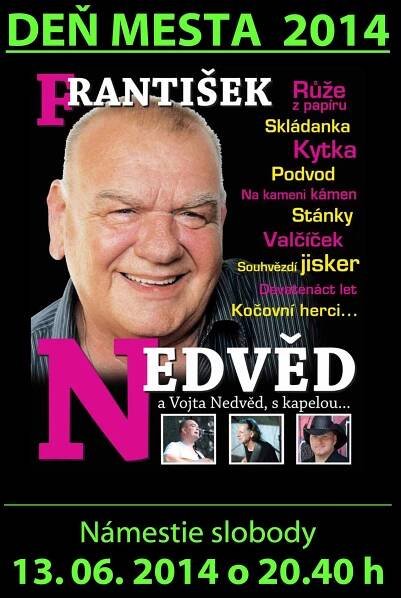 DEŇ MESTA 2014

FRANTIŠEK

Růže z papíru
Skládanka
Kytka
Podvod
Na kameni kámen
Stánky
Valčíček
Souhvězdí jisker
Devatenáct let
Kočovní herci...

NEDVĚD

a Vojta Nedvěd, s kapelou...

Námestie slobody
13. 06. 2014 o 20.40 h